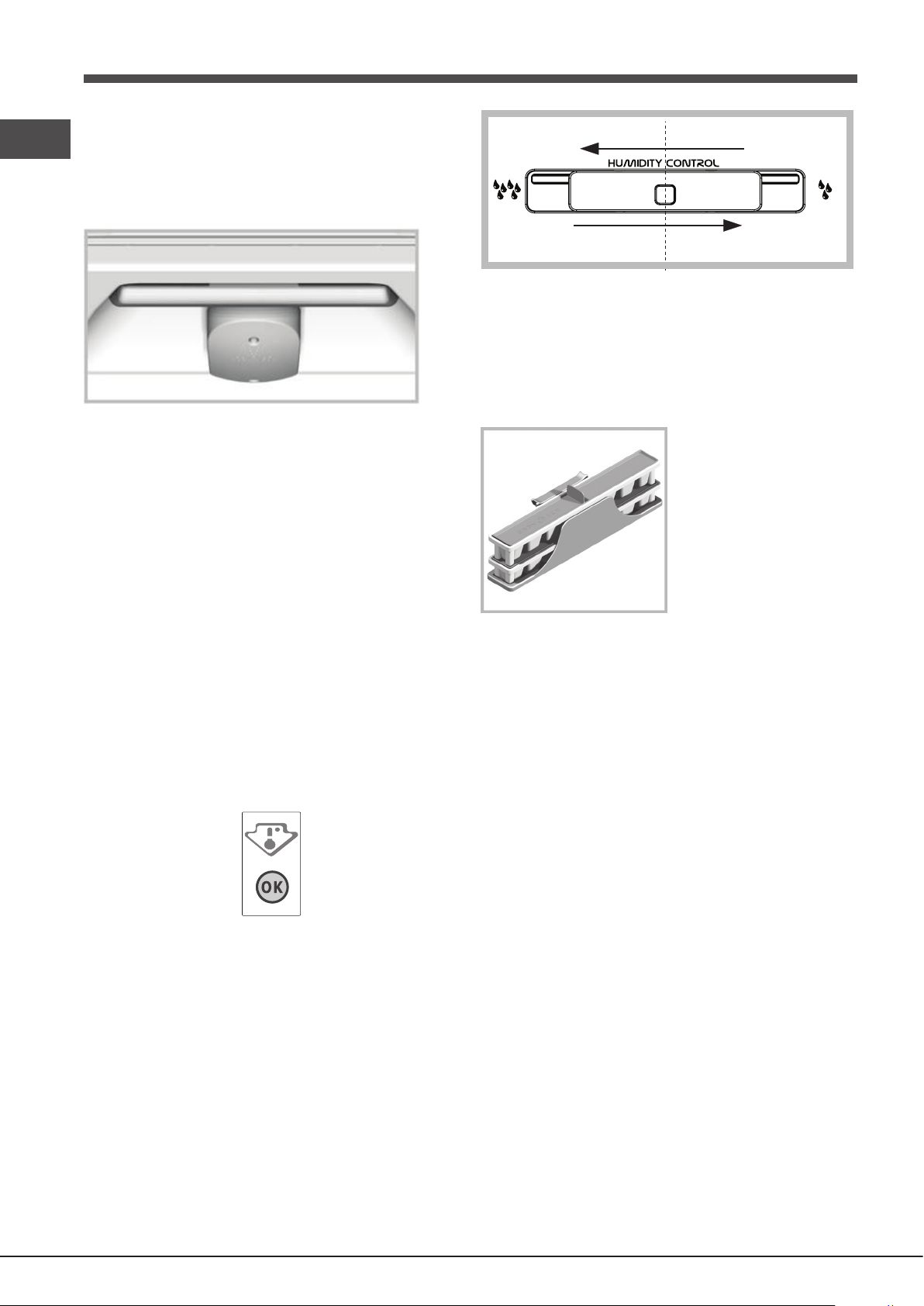 HUMIDITY CONTROL

OK